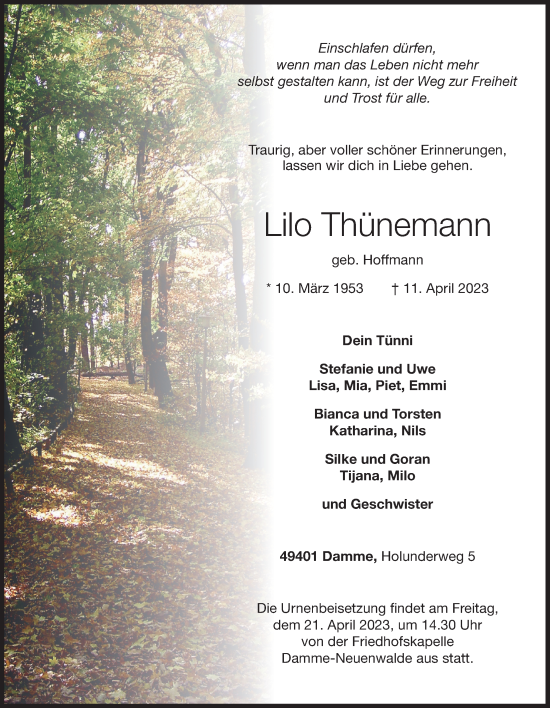 Einschlafen dürfen,
wenn man das Leben nicht mehr
selbst gestalten kann, ist der Weg zur Freiheit
und Trost für alle.

Traurig, aber voller schöner Erinnerungen,
lassen wir dich in Liebe gehen.

Lilo Thünemann

geb. Hoffmann

* 10. März 1953 † 11. April 2023

Dein Tünni

Stefanie und Uwe
Lisa, Mia, Piet, Emmi

Bianca und Torsten
Katharina, Nils

Silke und Goran
Tijana, Milo

und Geschwister

49401 Damme, Holunderweg 5

Die Urnenbeisetzung findet am Freitag,
dem 21. April 2023, um 14.30 Uhr
von der Friedhofskapelle
Damme-Neuenwalde aus statt.